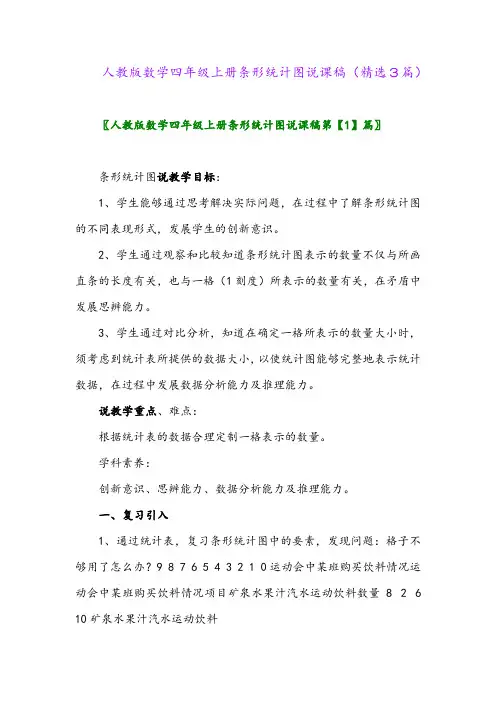 人教版数学四年级上册条形统计图说课稿（精选3篇）

〖人教版数学四年级上册条形统计图说课稿第【1】篇〗

条形统计图说教学目标：

1、学生能够通过思考解决实际问题，在过程中了解条形统计图的不同表现形式，发展学生的创新意识。

2、学生通过观察和比较知道条形统计图表示的数量不仅与所画直条的长度有关，也与一格（1刻度）所表示的数量有关，在矛盾中发展思辨能力。

3、学生通过对比分析，知道在确定一格所表示的数量大小时，须考虑到统计表所提供的数据大小，以使统计图能够完整地表示统计数据，在过程中发展数据分析能力及推理能力。

说教学重点、难点：

根据统计表的数据合理定制一格表示的数量。

学科素养：

创新意识、思辨能力、数据分析能力及推理能力。

一、复习引入

1、通过统计表，复习条形统计图中的要素，发现问题：格子不够用了怎么办？9 8 7 6 5 4 3 2 1 0 运动会中某班购买饮料情况运动会中某班购买饮料情况项目矿泉水果汁汽水运动饮料数量 8 2 6 10 矿泉水果汁汽水运动饮料